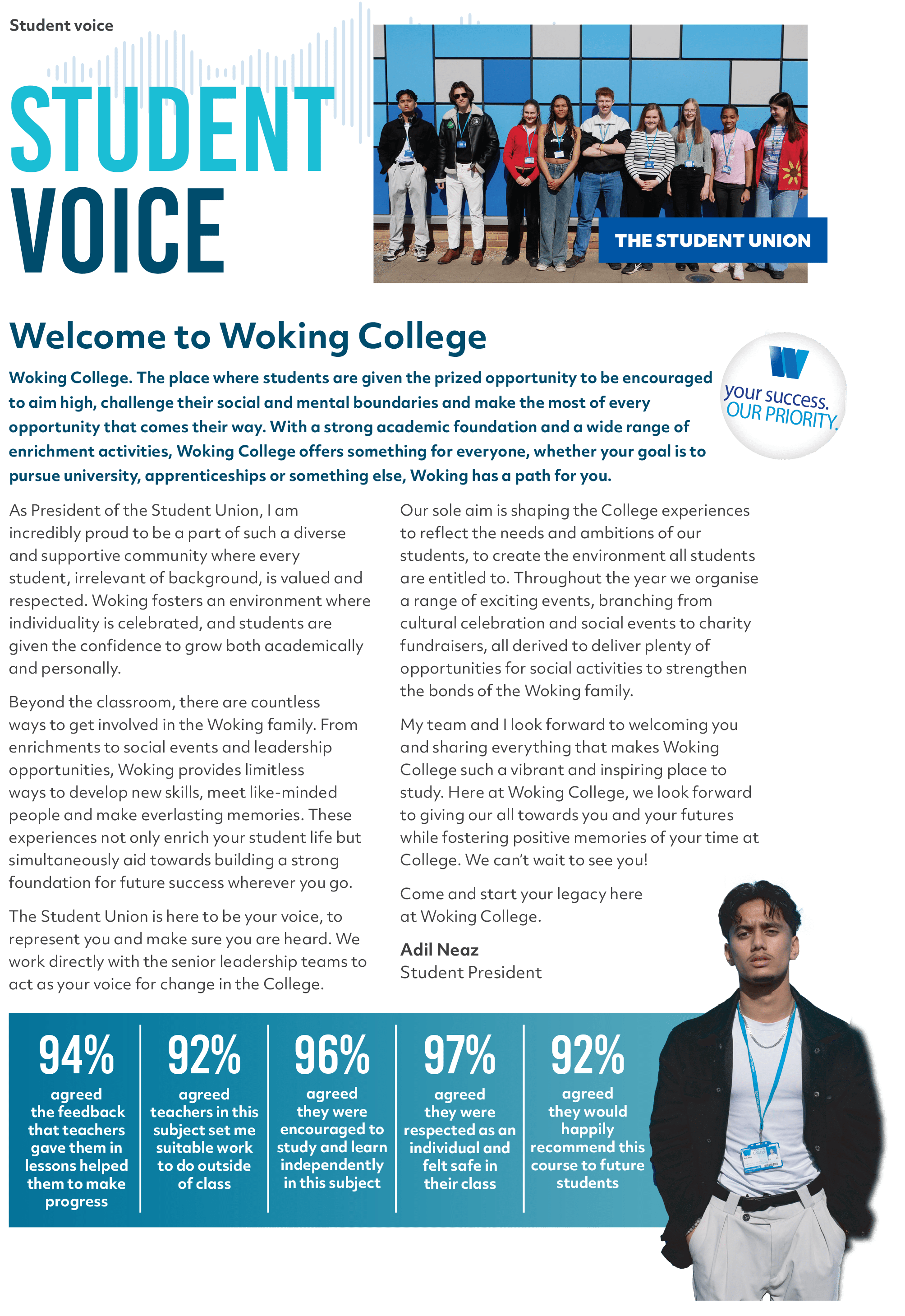 Student voice

STUDENT VOICE

THE STUDENT UNION

Welcome to Woking College

your success. OUR PRIORITY.

Woking College. The place where students are given the prized opportunity to be encouraged to aim high, challenge their social and mental boundaries and make the most of every opportunity that comes their way. With a strong academic foundation and a wide range of enrichment activities, Woking College offers something for everyone, whether your goal is to pursue university, apprenticeships or something else, Woking has a path for you.

As President of the Student Union, I am incredibly proud to be a part of such a diverse and supportive community where every student, irrelevant of background, is valued and respected. Woking fosters an environment where individuality is celebrated, and students are given the confidence to grow both academically and personally.

Beyond the classroom, there are countless ways to get involved in the Woking family. From enrichments to social events and leadership opportunities, Woking provides limitless ways to develop new skills, meet like-minded people and make everlasting memories. These experiences not only enrich your student life but simultaneously aid towards building a strong foundation for future success wherever you go.

The Student Union is here to be your voice, to represent you and make sure you are heard. We work directly with the senior leadership teams to act as your voice for change in the College.

Our sole aim is shaping the College experiences to reflect the needs and ambitions of our students, to create the environment all students are entitled to. Throughout the year we organise a range of exciting events, branching from cultural celebration and social events to charity fundraisers, all derived to deliver plenty of opportunities for social activities to strengthen the bonds of the Woking family.

My team and I look forward to welcoming you and sharing everything that makes Woking College such a vibrant and inspiring place to study. Here at Woking College, we look forward to giving our all towards you and your futures while fostering positive memories of your time at College. We can't wait to see you!

Come and start your legacy here at Woking College.

Adil Neaz
Student President

94% agreed the feedback that teachers gave them in lessons helped them to make progress

92% agreed teachers in this subject set me suitable work to do outside of class

96% agreed they were encouraged to study and learn independently in this subject

97% agreed they were respected as an individual and felt safe in their class

92% agreed they would happily recommend this course to future students